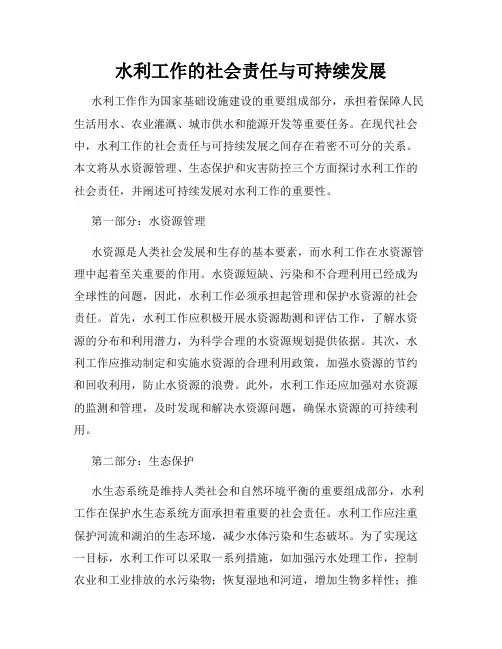 水利工作的社会责任与可持续发展

水利工作作为国家基础设施建设的重要组成部分，承担着保障人民生活用水、农业灌溉、城市供水和能源开发等重要任务。在现代社会中，水利工作的社会责任与可持续发展之间存在着密不可分的关系。本文将从水资源管理、生态保护和灾害防控三个方面探讨水利工作的社会责任，并阐述可持续发展对水利工作的重要性。

第一部分：水资源管理

水资源是人类社会发展和生存的基本要素，而水利工作在水资源管理中起着至关重要的作用。水资源短缺、污染和不合理利用已经成为全球性的问题，因此，水利工作必须承担起管理和保护水资源的社会责任。首先，水利工作应积极开展水资源勘测和评估工作，了解水资源的分布和利用潜力，为科学合理的水资源规划提供依据。其次，水利工作应推动制定和实施水资源的合理利用政策，加强水资源的节约和回收利用，防止水资源的浪费。此外，水利工作还应加强对水资源的监测和管理，及时发现和解决水资源问题，确保水资源的可持续利用。

第二部分：生态保护

水生态系统是维持人类社会和自然环境平衡的重要组成部分，水利工作在保护水生态系统方面承担着重要的社会责任。水利工作应注重保护河流和湖泊的生态环境，减少水体污染和生态破坏。为了实现这一目标，水利工作可以采取一系列措施，如加强污水处理工作，控制农业和工业排放的水污染物；恢复湿地和河道，增加生物多样性；推